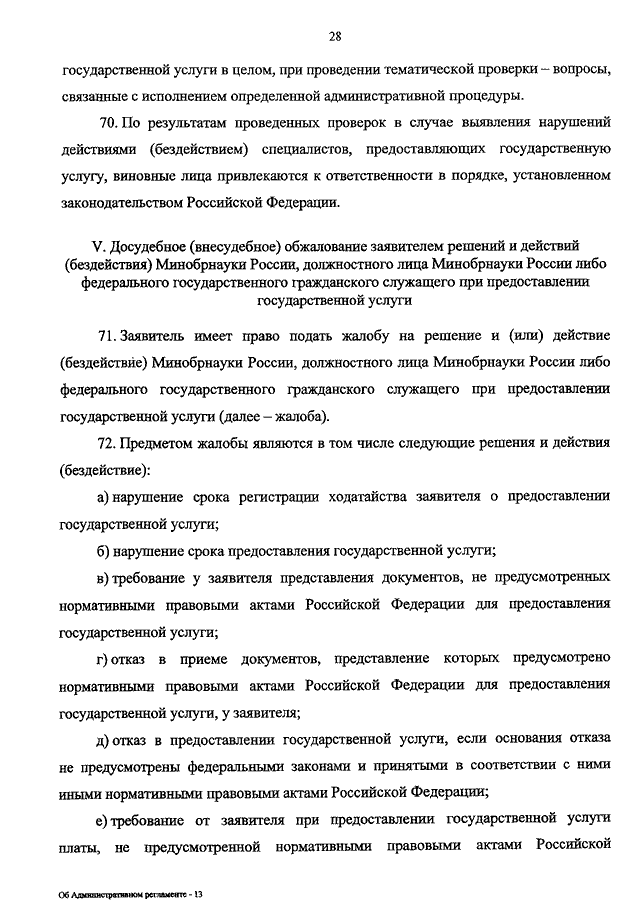 28

государственной услуги в целом, при проведении тематической проверки – вопросы, связанные с исполнением определенной административной процедуры.

70. По результатам проведенных проверок в случае выявления нарушений действиями (бездействием) специалистов, предоставляющих государственную услугу, виновные лица привлекаются к ответственности в порядке, установленном законодательством Российской Федерации.

V. Досудебное (внесудебное) обжалование заявителем решений и действий (бездействия) Минобрнауки России, должностного лица Минобрнауки России либо федерального государственного гражданского служащего при предоставлении государственной услуги

71. Заявитель имеет право подать жалобу на решение и (или) действие (бездействие) Минобрнауки России, должностного лица Минобрнауки России либо федерального государственного гражданского служащего при предоставлении государственной услуги (далее – жалоба).

72. Предметом жалобы являются в том числе следующие решения и действия (бездействие):

а) нарушение срока регистрации ходатайства заявителя о предоставлении государственной услуги;

б) нарушение срока предоставления государственной услуги;

в) требование у заявителя представления документов, не предусмотренных нормативными правовыми актами Российской Федерации для предоставления государственной услуги;

г) отказ в приеме документов, представление которых предусмотрено нормативными правовыми актами Российской Федерации для предоставления государственной услуги, у заявителя;

д) отказ в предоставлении государственной услуги, если основания отказа не предусмотрены федеральными законами и принятыми в соответствии с ними иными нормативными правовыми актами Российской Федерации;

е) требование от заявителя при предоставлении государственной услуги платы, не предусмотренной нормативными правовыми актами Российской

Об Административном регламенте - 13